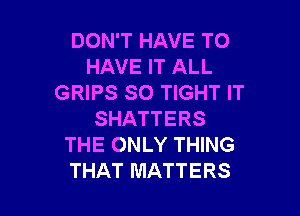 DON'T HAVE TO
HAVE IT ALL
GRIPS SO TIGHT IT
SHATTERS
THE ONLY THING
THAT MATTERS